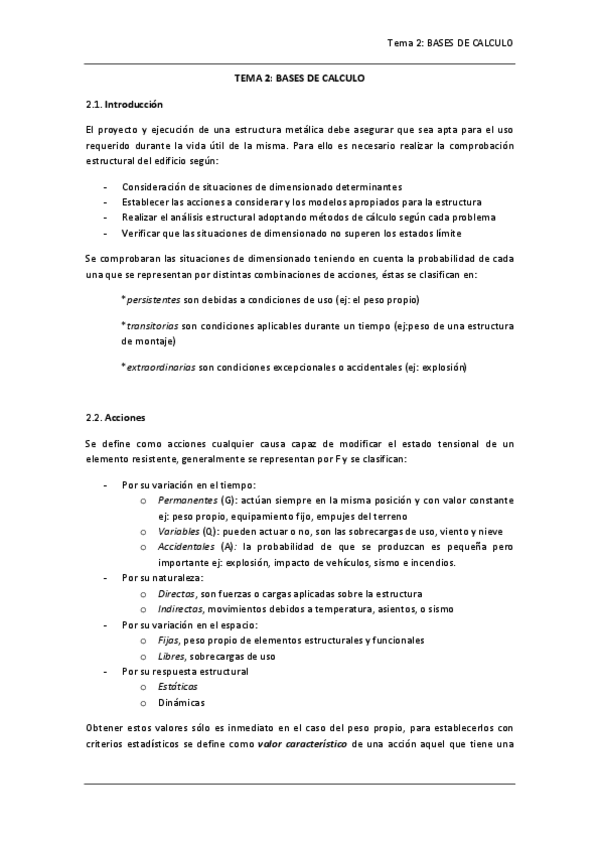 Tema 2: BASES DE CALCULO

TEMA 2: BASES DE CALCULO

2.1. Introducción

El proyecto y ejecución de una estructura metálica debe asegurar que sea apta para el uso requerido durante la vida útil de la misma. Para ello es necesario realizar la comprobación estructural del edificio según:

- Consideración de situaciones de dimensionado determinantes
- Establecer las acciones a considerar y los modelos apropiados para la estructura
- Realizar el análisis estructural adoptando métodos de cálculo según cada problema
- Verificar que las situaciones de dimensionado no superen los estados límite

Se comprobaran las situaciones de dimensionado teniendo en cuenta la probabilidad de cada una que se representan por distintas combinaciones de acciones, éstas se clasifican en:

*persistentes son debidas a condiciones de uso (ej: el peso propio)

*transitorias son condiciones aplicables durante un tiempo (ej:peso de una estructura de montaje)

*extraordinarias son condiciones excepcionales o accidentales (ej: explosión)

2.2. Acciones

Se define como acciones cualquier causa capaz de modificar el estado tensional de un elemento resistente, generalmente se representan por F y se clasifican:

- Por su variación en el tiempo:
  o Permanentes (G): actúan siempre en la misma posición y con valor constante ej: peso propio, equipamiento fijo, empujes del terreno
  o Variables (Q): pueden actuar o no, son las sobrecargas de uso, viento y nieve
  o Accidentales (A): la probabilidad de que se produzcan es pequeña pero importante ej: explosión, impacto de vehículos, sismo e incendios.
- Por su naturaleza:
  o Directas, son fuerzas o cargas aplicadas sobre la estructura
  o Indirectas, movimientos debidos a temperatura, asientos, o sismo
- Por su variación en el espacio:
  o Fijas, peso propio de elementos estructurales y funcionales
  o Libres, sobrecargas de uso
- Por su respuesta estructural
  o Estáticas
  o Dinámicas

Obtener estos valores sólo es inmediato en el caso del peso propio, para establecerlos con criterios estadísticos se define como valor característico de una acción aquel que tiene una